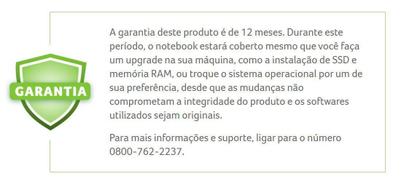 GARANTIA

A garantia deste produto é de 12 meses. Durante este período, o notebook estará coberto mesmo que você faça um upgrade na sua máquina, como a instalação de SSD e memória RAM, ou troque o sistema operacional por um de sua preferência, desde que as mudanças não comprometam a integridade do produto e os softwares utilizados sejam originais.

Para mais informações e suporte, ligar para o número 0800-762-2237.